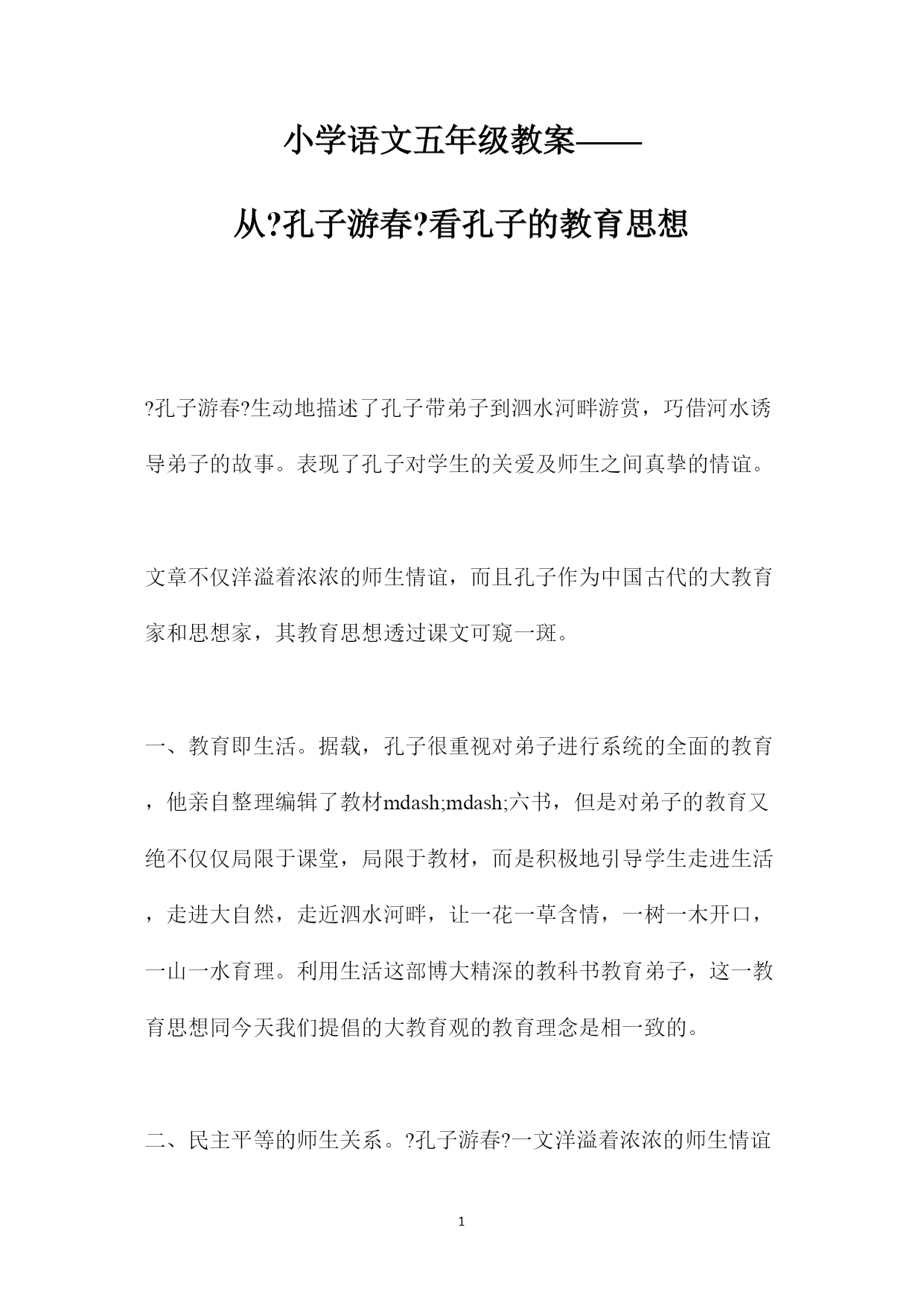 小学语文五年级教案——

从?孔子游春?看孔子的教育思想

?孔子游春?生动地描述了孔子带弟子到泗水河畔游赏，巧借河水诱导弟子的故事。表现了孔子对学生的关爱及师生之间真挚的情谊。

文章不仅洋溢着浓浓的师生情谊，而且孔子作为中国古代的大教育家和思想家，其教育思想透过课文可窥一斑。

一、教育即生活。据载，孔子很重视对弟子进行系统的全面的教育，他亲自整理编辑了教材mdash;mdash;六书，但是对弟子的教育又绝不仅仅局限于课堂，局限于教材，而是积极地引导学生走进生活，走进大自然，走近泗水河畔，让一花一草含情，一树一木开口，一山一水育理。利用生活这部博大精深的教科书教育弟子，这一教育思想同今天我们提倡的大教育观的教育理念是相一致的。

二、民主平等的师生关系。?孔子游春?一文洋溢着浓浓的师生情谊

1